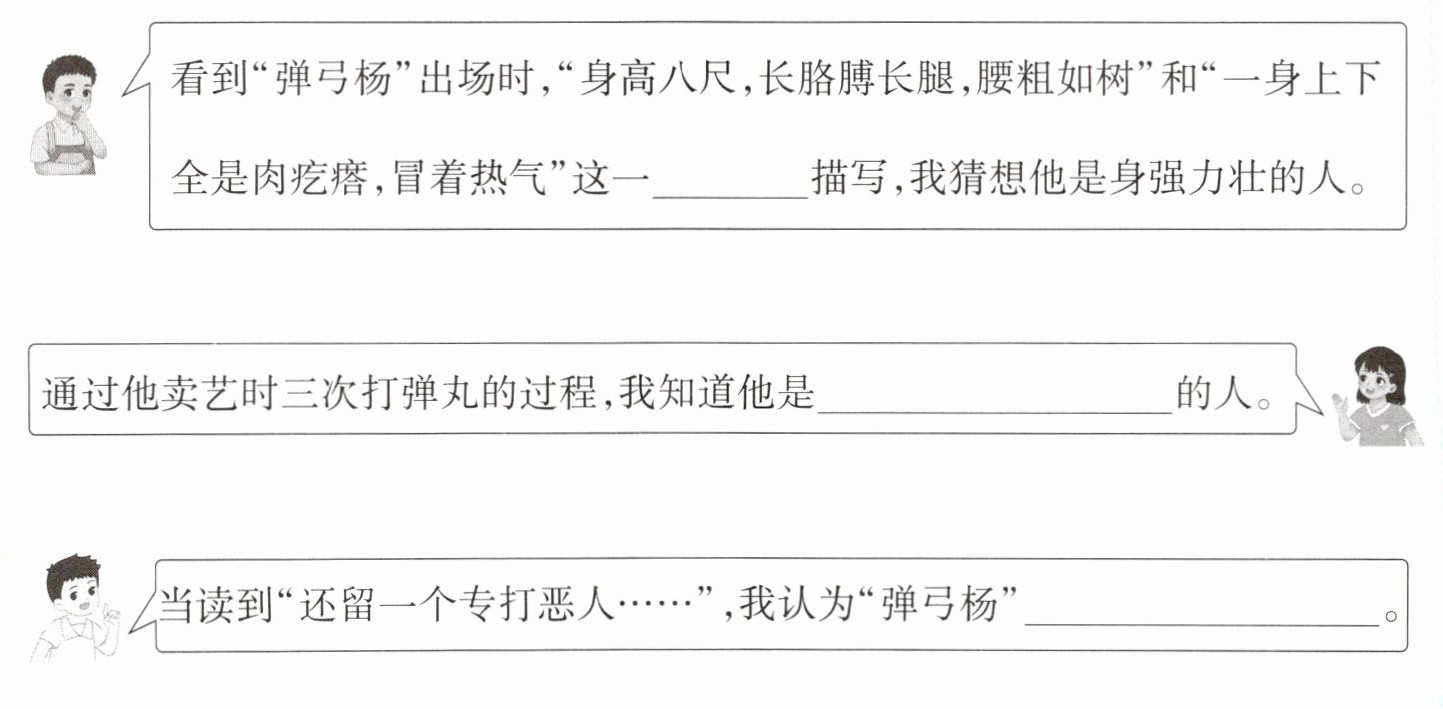 看到“弹弓杨”出场时,“身高八尺,长胳膊长腿,腰粗如树”和“一身上下全是肉疙瘩,冒着热气”这一____描写,我猜想他是身强力壮的人。

通过他卖艺时三次打弹丸的过程,我知道他是____的人。

当读到“还留一个专打恶人……”,我认为“弹弓杨”____。